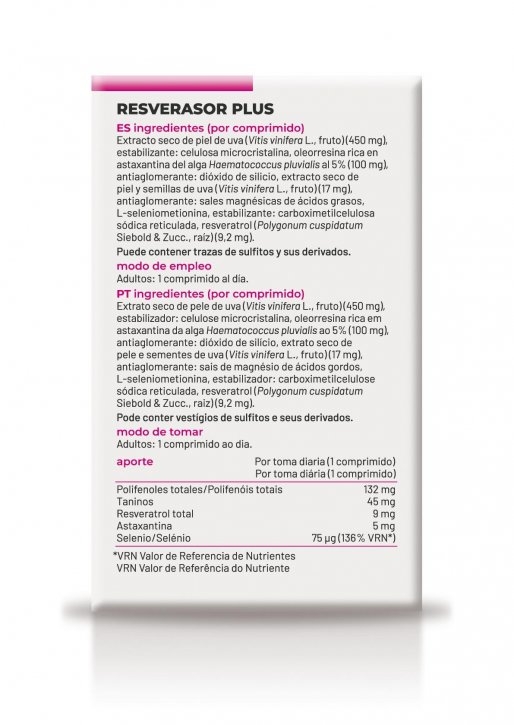 RESVERASOR PLUS

ES ingredientes (por comprimido)
Extracto seco de piel de uva (Vitis vinifera L., fruto) (450 mg), estabilizante: celulosa microcristalina, oleorresina rica en astaxantina del alga Haematococcus pluvialis al 5% (100 mg), antiaglomerante: dióxido de silicio, extracto seco de piel y semillas de uva (Vitis vinifera L., fruto) (17 mg), antiaglomerante: sales magnésicas de ácidos grasos, L-seleniometionina, estabilizante: carboximetilcelulosa sódica reticulada, resveratrol (Polygonum cuspidatum Siebold & Zucc., raíz) (9,2 mg).
Puede contener trazas de sulfitos y sus derivados.

modo de empleo
Adultos: 1 comprimido al día.

PT ingredientes (por comprimido)
Extrato seco de pele de uva (Vitis vinifera L., fruto) (450 mg), estabilizador: celulose microcristalina, oleorresina rica em astaxantina da alga Haematococcus pluvialis ao 5% (100 mg), antiaglomerante: dióxido de silício, extrato seco de pele e sementes de uva (Vitis vinifera L., fruto) (17 mg), antiaglomerante: sais de magnésio de ácidos gordos, L-seleniometionina, estabilizador: carboximetilcelulose sódica reticulada, resveratrol (Polygonum cuspidatum Siebold & Zucc., raiz) (9,2 mg).
Pode conter vestígios de sulfitos e seus derivados.

modo de tomar
Adultos: 1 comprimido ao dia.

| aporte | Por toma diaria (1 comprimido) Por toma diária (1 comprimido) |
|---|---|
| Polifenoles totales/Polifenóis totais | 132 mg |
| Taninos | 45 mg |
| Resveratrol total | 9 mg |
| Astaxantina | 5 mg |
| Selenio/Selénio | 75 µg (136 % VRN*) |

*VRN Valor de Referencia de Nutrientes
VRN Valor de Referência do Nutriente